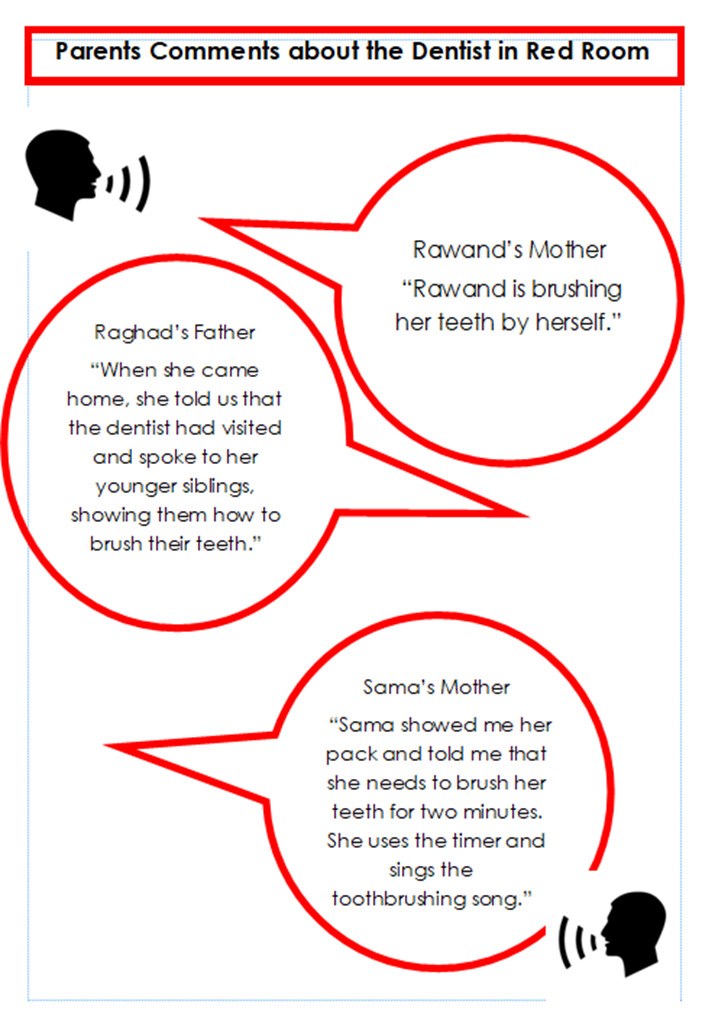 Parents Comments about the Dentist in Red Room

Rawand's Mother
"Rawand is brushing her teeth by herself."

Raghad's Father
"When she came home, she told us that the dentist had visited and spoke to her younger siblings, showing them how to brush their teeth."

Sama's Mother
"Sama showed me her pack and told me that she needs to brush her teeth for two minutes. She uses the timer and sings the toothbrushing song."